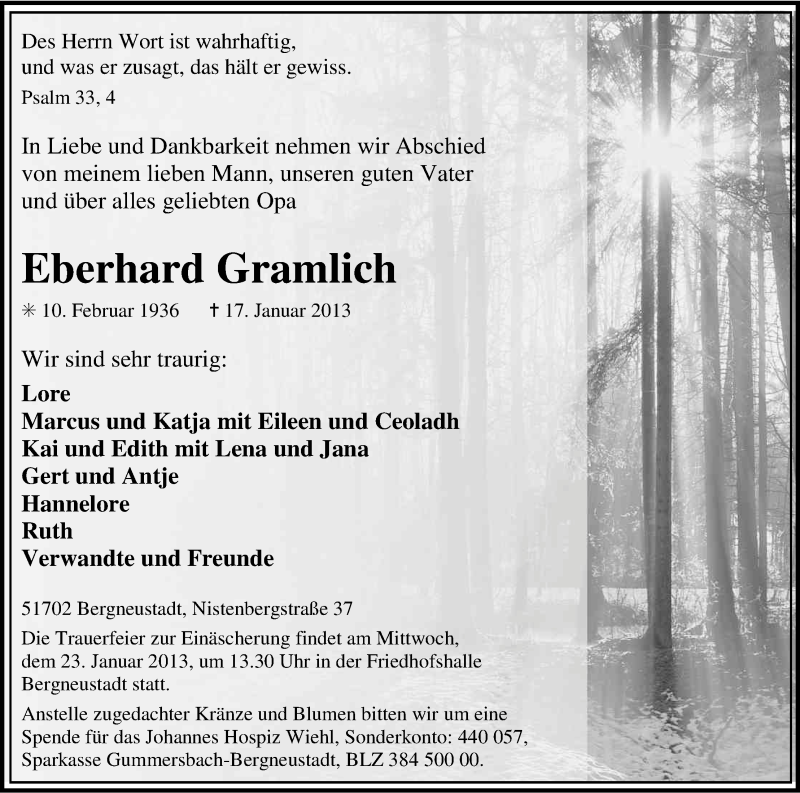 Des Herrn Wort ist wahrhaftig,
und was er zusagt, das hält er gewiss.
Psalm 33, 4

In Liebe und Dankbarkeit nehmen wir Abschied von meinem lieben Mann, unseren guten Vater und über alles geliebten Opa

Eberhard Gramlich

✳ 10. Februar 1936 ✝ 17. Januar 2013

Wir sind sehr traurig:

Lore
Marcus und Katja mit Eileen und Ceoladh
Kai und Edith mit Lena und Jana
Gert und Antje
Hannelore
Ruth
Verwandte und Freunde

51702 Bergneustadt, Nistenbergstraße 37

Die Trauerfeier zur Einäscherung findet am Mittwoch, dem 23. Januar 2013, um 13.30 Uhr in der Friedhofshalle Bergneustadt statt.

Anstelle zugedachter Kränze und Blumen bitten wir um eine Spende für das Johannes Hospiz Wiehl, Sonderkonto: 440 057, Sparkasse Gummersbach-Bergneustadt, BLZ 384 500 00.